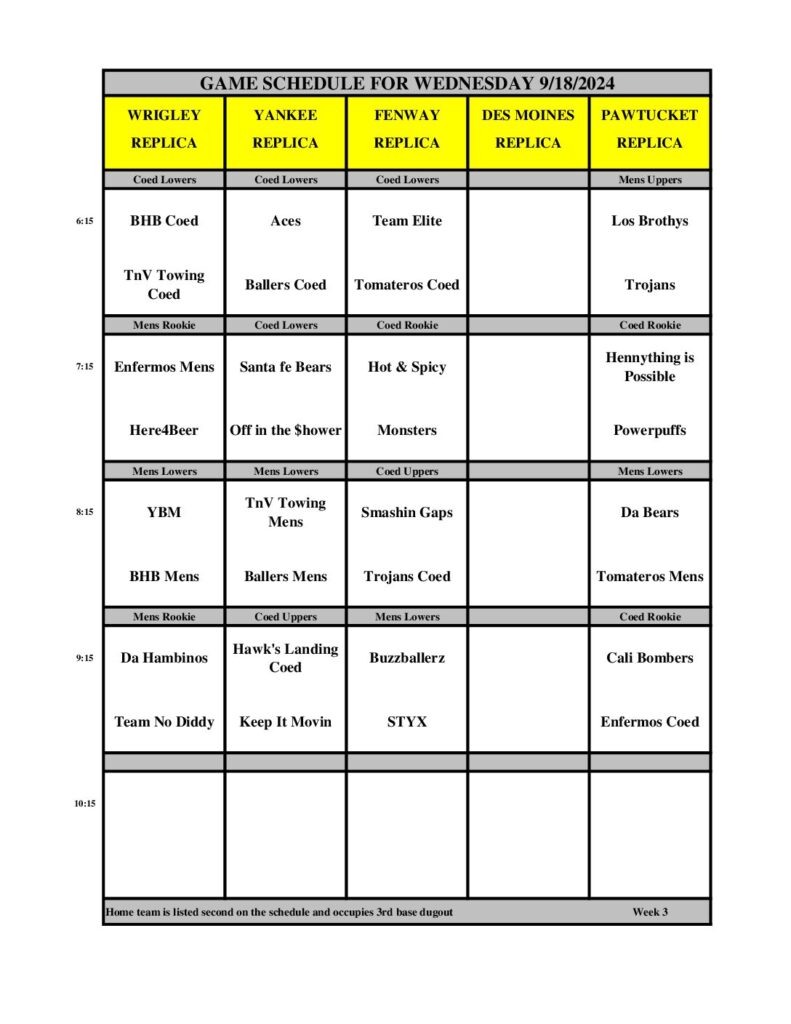 GAME SCHEDULE FOR WEDNESDAY 9/18/2024

| | WRIGLEY REPLICA | YANKEE REPLICA | FENWAY REPLICA | DES MOINES REPLICA | PAWTUCKET REPLICA |
|---|---|---|---|---|---|
| | Coed Lowers | Coed Lowers | Coed Lowers | | Mens Uppers |
| 6:15 | BHB Coed | Aces | Team Elite | | Los Brothys |
| | TnV Towing Coed | Ballers Coed | Tomateros Coed | | Trojans |
| | Mens Rookie | Coed Lowers | Coed Rookie | | Coed Rookie |
| 7:15 | Enfermos Mens | Santa fe Bears | Hot & Spicy | | Hennything is Possible |
| | Here4Beer | Off in the $hower | Monsters | | Powerpuffs |
| | Mens Lowers | Mens Lowers | Coed Uppers | | Mens Lowers |
| 8:15 | YBM | TnV Towing Mens | Smashin Gaps | | Da Bears |
| | BHB Mens | Ballers Mens | Trojans Coed | | Tomateros Mens |
| | Mens Rookie | Coed Uppers | Mens Lowers | | Coed Rookie |
| 9:15 | Da Hambinos | Hawk's Landing Coed | Buzzballerz | | Cali Bombers |
| | Team No Diddy | Keep It Movin | STYX | | Enfermos Coed |
| | | | | | |
| 10:15 | | | | | |

Home team is listed second on the schedule and occupies 3rd base dugout

Week 3